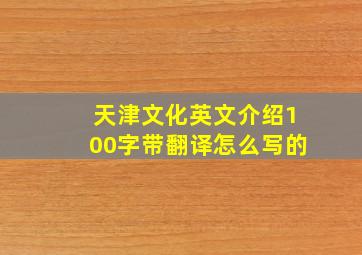 天津文化英文介绍100字带翻译怎么写的